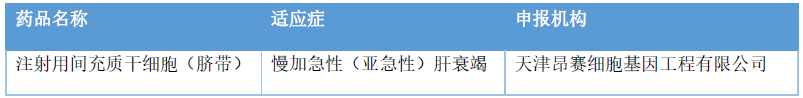 | 药品名称 | 适应症 | 申报机构 |
|---|---|---|
| 注射用间充质干细胞（脐带） | 慢加急性（亚急性）肝衰竭 | 天津昂赛细胞基因工程有限公司 |